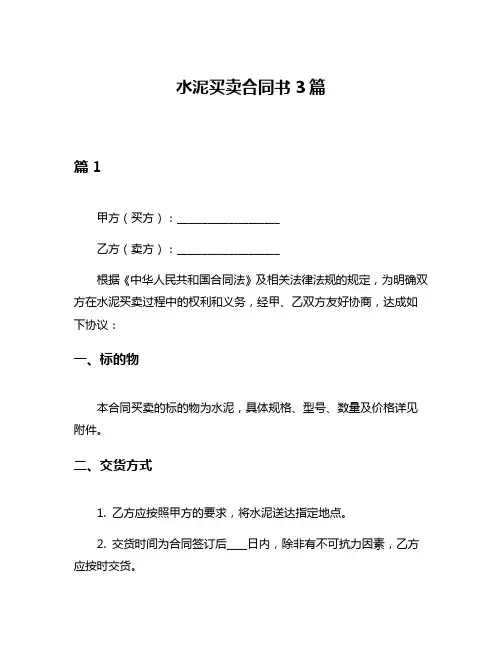 水泥买卖合同书 3 篇

篇 1

甲方（买方）：__________________

乙方（卖方）：__________________

根据《中华人民共和国合同法》及相关法律法规的规定，为明确双方在水泥买卖过程中的权利和义务，经甲、乙双方友好协商，达成如下协议：

一、标的物

本合同买卖的标的物为水泥，具体规格、型号、数量及价格详见附件。

二、交货方式

1. 乙方应按照甲方的要求，将水泥送达指定地点。

2. 交货时间为合同签订后____日内，除非有不可抗力因素，乙方应按时交货。